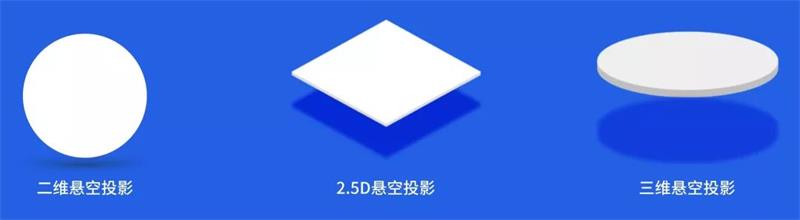 二维悬空投影

2.5D悬空投影

三维悬空投影